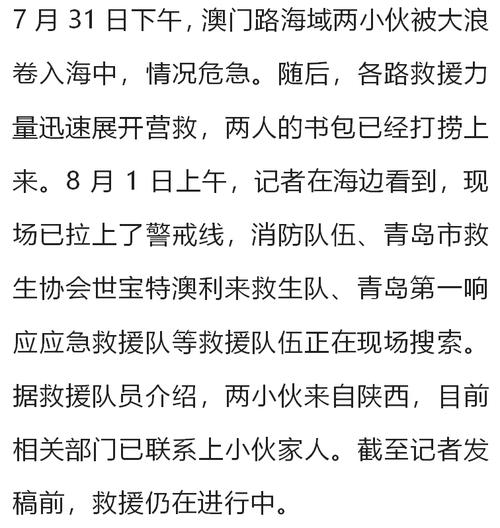 7 月 31 日下午，澳门路海域两小伙被大浪卷入海中，情况危急。随后，各路救援力量迅速展开营救，两人的书包已经打捞上来。8 月 1 日上午，记者在海边看到，现场已拉上了警戒线，消防队伍、青岛市救生协会世宝特澳利来救生队、青岛第一响应应急救援队等救援队伍正在现场搜索。据救援队员介绍，两小伙来自陕西，目前相关部门已联系上小伙家人。截至记者发稿前，救援仍在进行中。